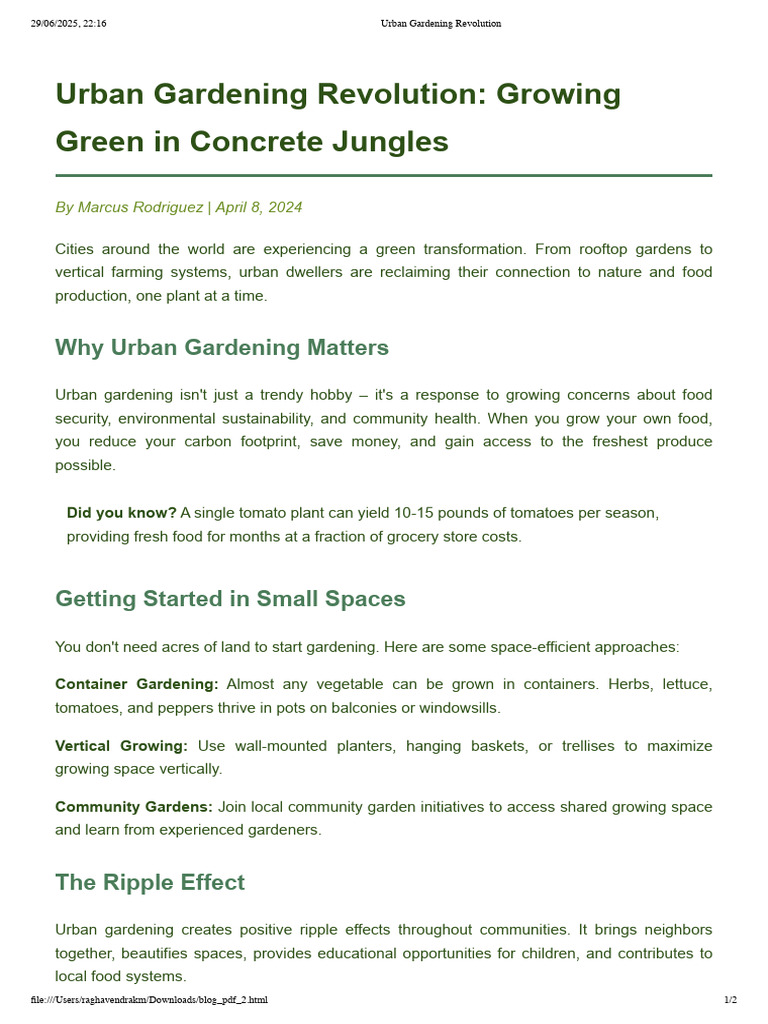 29/06/2025, 22:16 Urban Gardening Revolution

Urban Gardening Revolution: Growing Green in Concrete Jungles

By Marcus Rodriguez | April 8, 2024

Cities around the world are experiencing a green transformation. From rooftop gardens to vertical farming systems, urban dwellers are reclaiming their connection to nature and food production, one plant at a time.

Why Urban Gardening Matters

Urban gardening isn't just a trendy hobby – it's a response to growing concerns about food security, environmental sustainability, and community health. When you grow your own food, you reduce your carbon footprint, save money, and gain access to the freshest produce possible.

Did you know? A single tomato plant can yield 10-15 pounds of tomatoes per season, providing fresh food for months at a fraction of grocery store costs.

Getting Started in Small Spaces

You don't need acres of land to start gardening. Here are some space-efficient approaches:

Container Gardening: Almost any vegetable can be grown in containers. Herbs, lettuce, tomatoes, and peppers thrive in pots on balconies or windowsills.

Vertical Growing: Use wall-mounted planters, hanging baskets, or trellises to maximize growing space vertically.

Community Gardens: Join local community garden initiatives to access shared growing space and learn from experienced gardeners.

The Ripple Effect

Urban gardening creates positive ripple effects throughout communities. It brings neighbors together, beautifies spaces, provides educational opportunities for children, and contributes to local food systems.

file:///Users/raghavendrakm/Downloads/blog_pdf_2.html 1/2